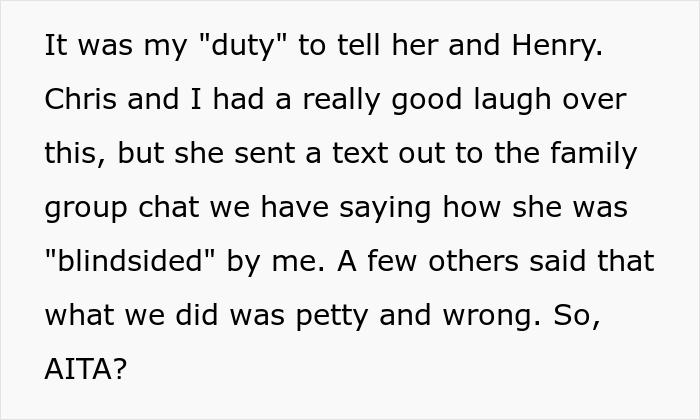 It was my "duty" to tell her and Henry. Chris and I had a really good laugh over this, but she sent a text out to the family group chat we have saying how she was "blindsided" by me. A few others said that what we did was petty and wrong. So, AITA?